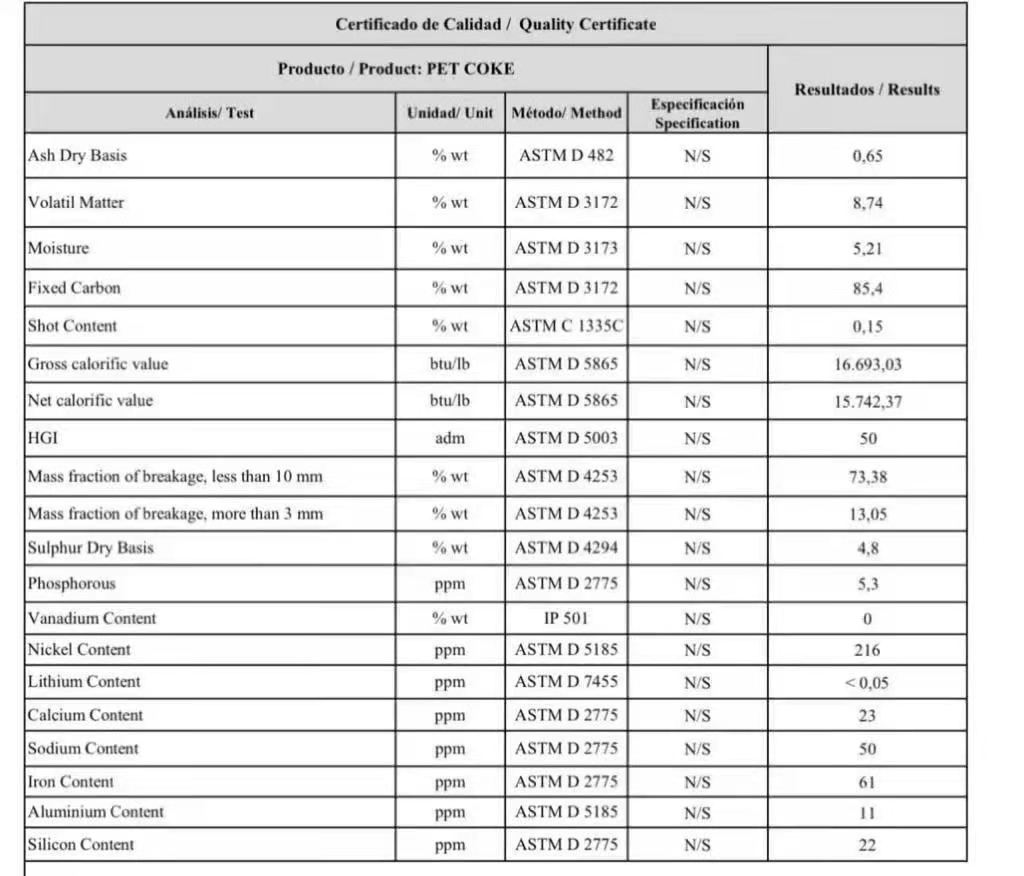 Certificado de Calidad / Quality Certificate

Producto / Product: PET COKE

| Análisis/ Test | Unidad/ Unit | Método/ Method | Especificación Specification | Resultados / Results |
|---|---|---|---|---|
| Ash Dry Basis | % wt | ASTM D 482 | N/S | 0,65 |
| Volatil Matter | % wt | ASTM D 3172 | N/S | 8,74 |
| Moisture | % wt | ASTM D 3173 | N/S | 5,21 |
| Fixed Carbon | % wt | ASTM D 3172 | N/S | 85,4 |
| Shot Content | % wt | ASTM C 1335C | N/S | 0,15 |
| Gross calorific value | btu/lb | ASTM D 5865 | N/S | 16.693,03 |
| Net calorific value | btu/lb | ASTM D 5865 | N/S | 15.742,37 |
| HGI | adm | ASTM D 5003 | N/S | 50 |
| Mass fraction of breakage, less than 10 mm | % wt | ASTM D 4253 | N/S | 73,38 |
| Mass fraction of breakage, more than 3 mm | % wt | ASTM D 4253 | N/S | 13,05 |
| Sulphur Dry Basis | % wt | ASTM D 4294 | N/S | 4,8 |
| Phosphorous | ppm | ASTM D 2775 | N/S | 5,3 |
| Vanadium Content | % wt | IP 501 | N/S | 0 |
| Nickel Content | ppm | ASTM D 5185 | N/S | 216 |
| Lithium Content | ppm | ASTM D 7455 | N/S | < 0,05 |
| Calcium Content | ppm | ASTM D 2775 | N/S | 23 |
| Sodium Content | ppm | ASTM D 2775 | N/S | 50 |
| Iron Content | ppm | ASTM D 2775 | N/S | 61 |
| Aluminium Content | ppm | ASTM D 5185 | N/S | 11 |
| Silicon Content | ppm | ASTM D 2775 | N/S | 22 |